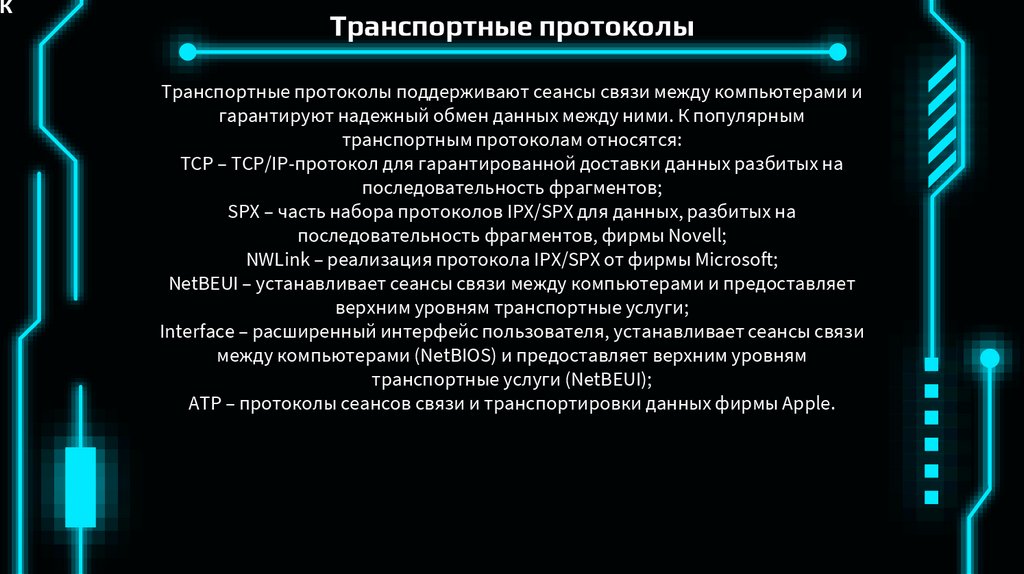 к

Транспортные протоколы

Транспортные протоколы поддерживают сеансы связи между компьютерами и гарантируют надежный обмен данных между ними. К популярным транспортным протоколам относятся:
TCP – TCP/IP-протокол для гарантированной доставки данных разбитых на последовательность фрагментов;
SPX – часть набора протоколов IPX/SPX для данных, разбитых на последовательность фрагментов, фирмы Novell;
NWLink – реализация протокола IPX/SPX от фирмы Microsoft;
NetBEUI – устанавливает сеансы связи между компьютерами и предоставляет верхним уровням транспортные услуги;
Interface – расширенный интерфейс пользователя, устанавливает сеансы связи между компьютерами (NetBIOS) и предоставляет верхним уровням транспортные услуги (NetBEUI);
ATP – протоколы сеансов связи и транспортировки данных фирмы Apple.